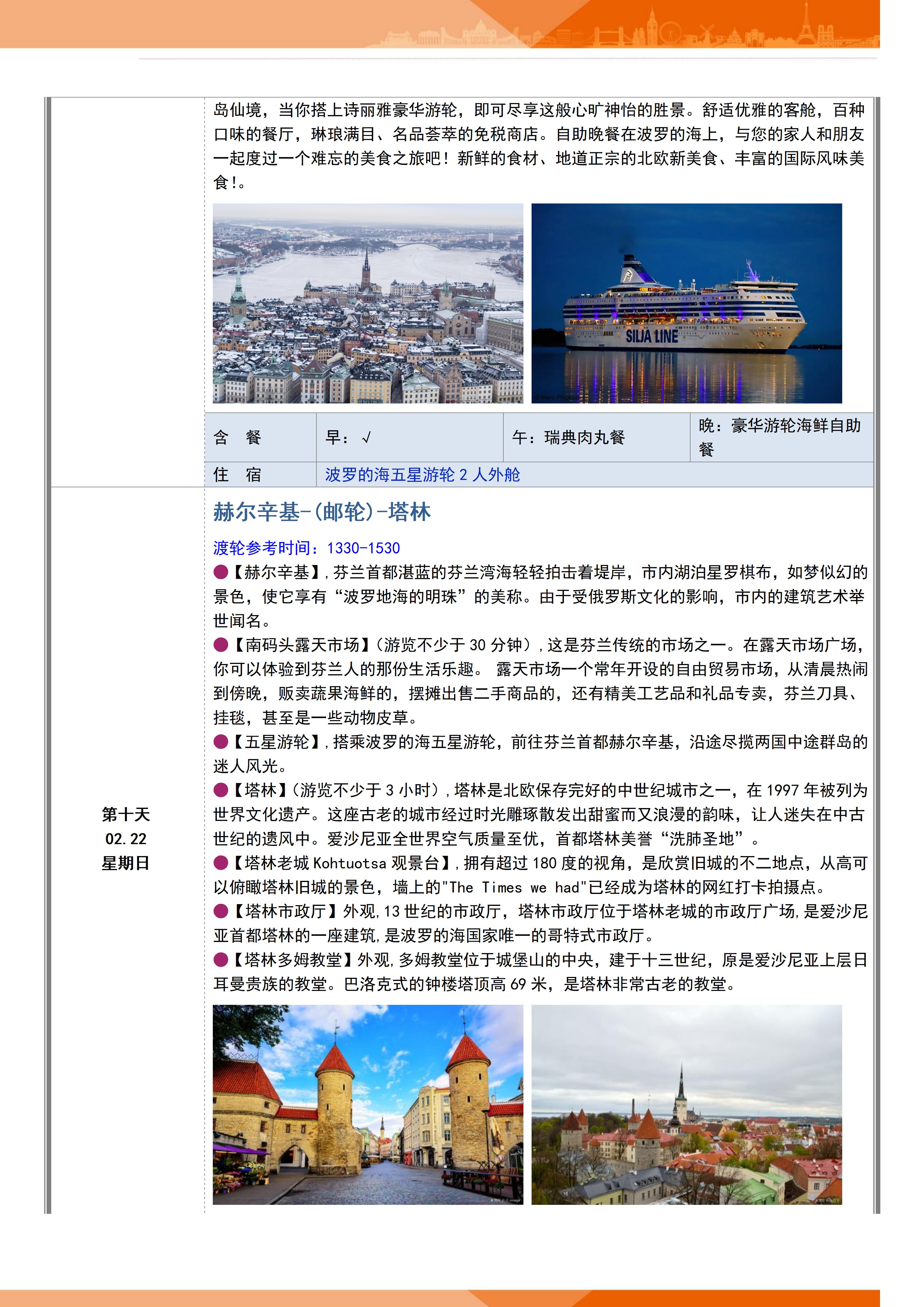 岛仙境，当你搭上诗丽雅豪华游轮，即可尽享这般心旷神怡的胜景。舒适优雅的客舱，百种口味的餐厅，琳琅满目、名品荟萃的免税商店。自助晚餐在波罗的海上，与您的家人和朋友一起度过一个难忘的美食之旅吧！新鲜的食材、地道正宗的北欧新美食、丰富的国际风味美食！。

SILJA LINE

| 含　餐 | 早：√ | 午：瑞典肉丸餐 | 晚：豪华游轮海鲜自助餐 |
|---|---|---|---|
| 住　宿 | 波罗的海五星游轮 2 人外舱 | | |

第十天
02.22
星期日

赫尔辛基-(邮轮)-塔林

渡轮参考时间：1330-1530

●【赫尔辛基】，芬兰首都湛蓝的芬兰湾海轻轻拍击着堤岸，市内湖泊星罗棋布，如梦似幻的景色，使它享有“波罗地海的明珠”的美称。由于受俄罗斯文化的影响，市内的建筑艺术举世闻名。

●【南码头露天市场】(游览不少于 30 分钟)，这是芬兰传统的市场之一。在露天市场广场，你可以体验到芬兰人的那份生活乐趣。 露天市场一个常年开设的自由贸易市场，从清晨热闹到傍晚，贩卖蔬果海鲜的，摆摊出售二手商品的，还有精美工艺品和礼品专卖，芬兰刀具、挂毯，甚至是一些动物皮草。

●【五星游轮】，搭乘波罗的海五星游轮，前往芬兰首都赫尔辛基，沿途尽揽两国中途群岛的迷人风光。

●【塔林】(游览不少于 3 小时)，塔林是北欧保存完好的中世纪城市之一，在 1997 年被列为世界文化遗产。这座古老的城市经过时光雕琢散发出甜蜜而又浪漫的韵味，让人迷失在中古世纪的遗风中。爱沙尼亚全世界空气质量至优，首都塔林美誉“洗肺圣地”。

●【塔林老城 Kohtuotsa 观景台】，拥有超过 180 度的视角，是欣赏旧城的不二地点，从高可以俯瞰塔林旧城的景色，墙上的"The Times we had"已经成为塔林的网红打卡拍摄点。

●【塔林市政厅】外观，13 世纪的市政厅，塔林市政厅位于塔林老城的市政厅广场，是爱沙尼亚首都塔林的一座建筑，是波罗的海国家唯一的哥特式市政厅。

●【塔林多姆教堂】外观，多姆教堂位于城堡山的中央，建于十三世纪，原是爱沙尼亚上层日耳曼贵族的教堂。巴洛克式的钟楼塔顶高 69 米，是塔林非常古老的教堂。